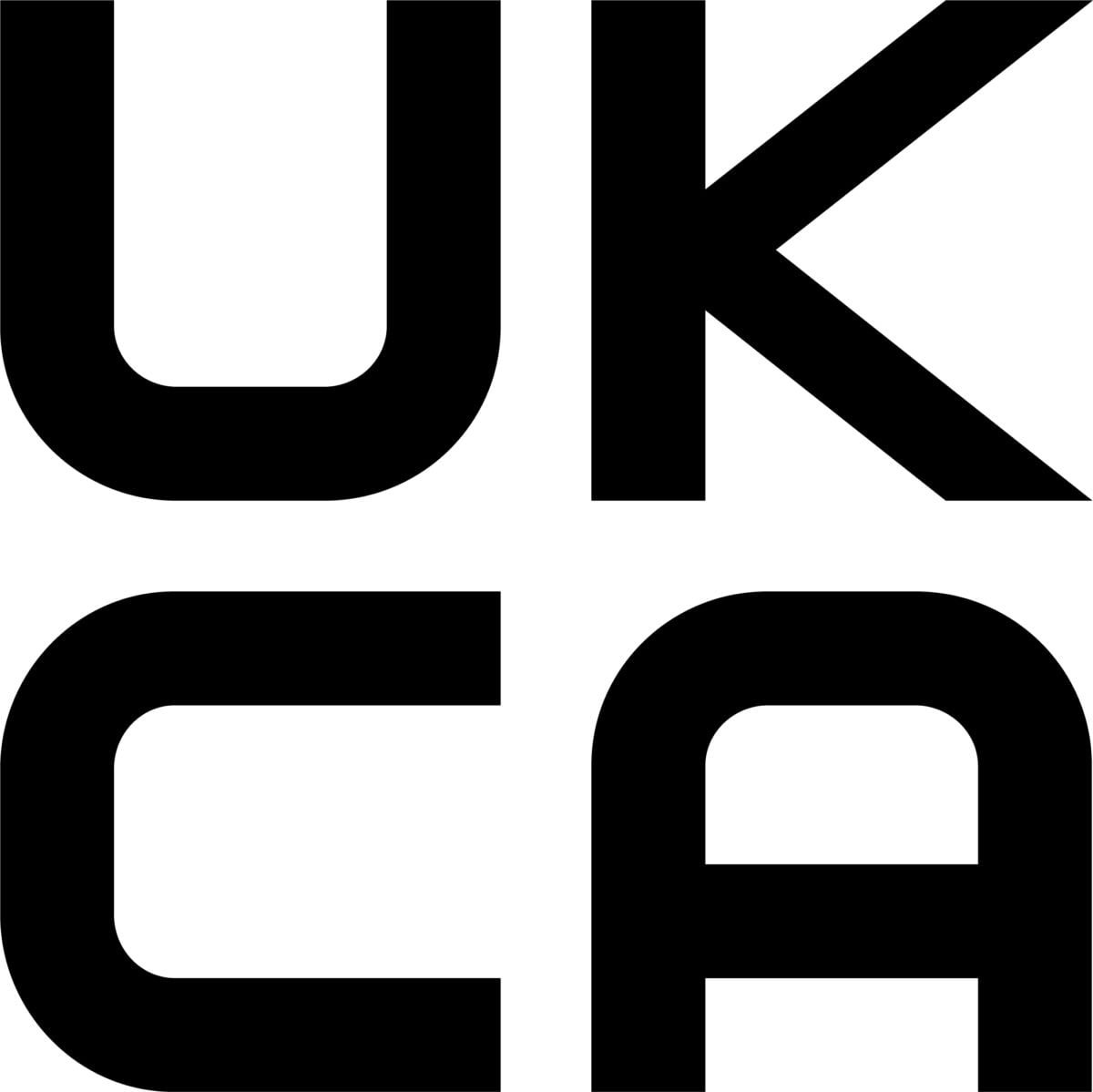 UK
CA